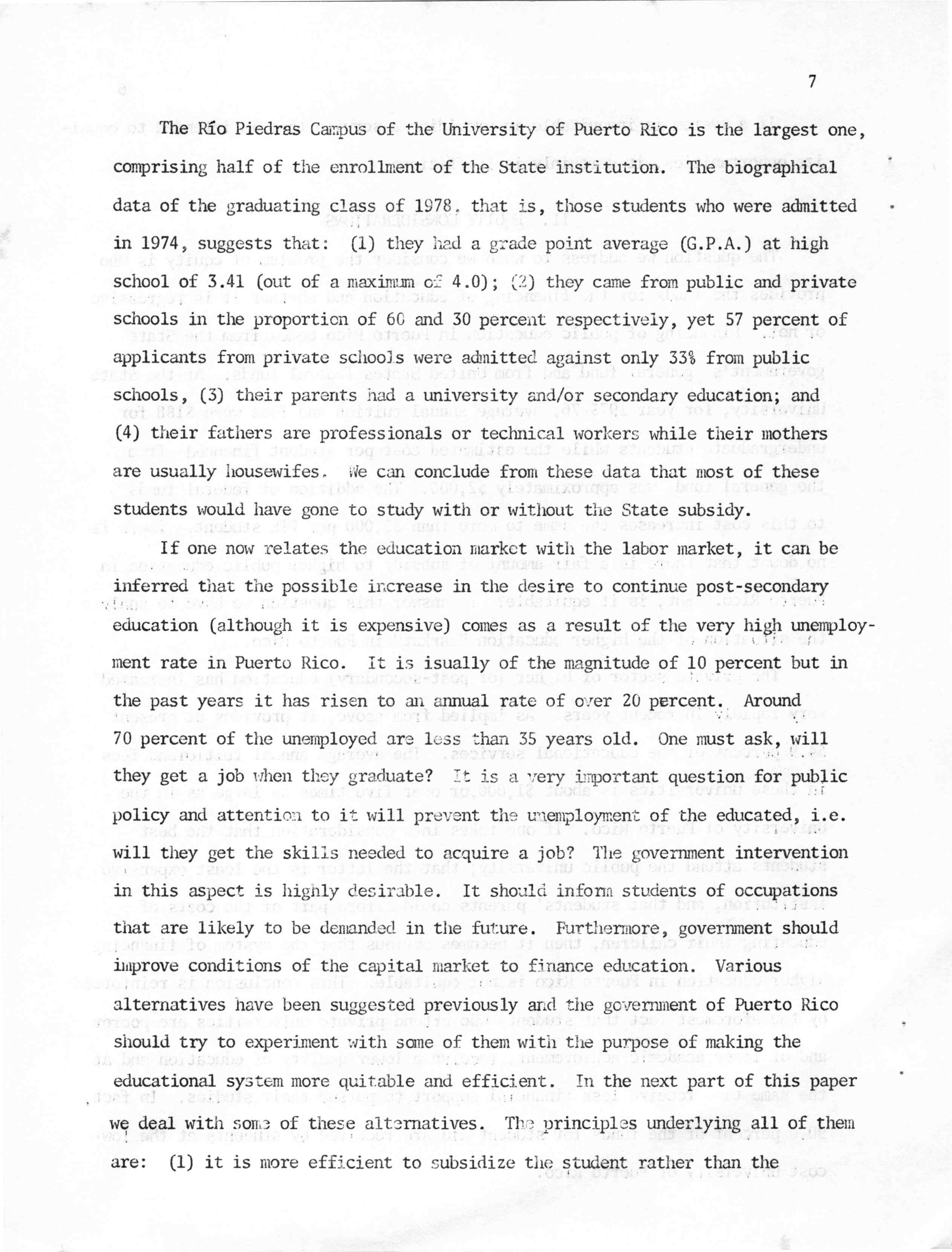 7

The Río Piedras Campus of the University of Puerto Rico is the largest one, comprising half of the enrollment of the State institution. The biographical data of the graduating class of 1978, that is, those students who were admitted in 1974, suggests that: (1) they had a grade point average (G.P.A.) at high school of 3.41 (out of a maximum of 4.0); (2) they came from public and private schools in the proportion of 60 and 30 percent respectively, yet 57 percent of applicants from private schools were admitted against only 33% from public schools, (3) their parents had a university and/or secondary education; and (4) their fathers are professionals or technical workers while their mothers are usually housewifes. We can conclude from these data that most of these students would have gone to study with or without the State subsidy.

If one now relates the education market with the labor market, it can be inferred that the possible increase in the desire to continue post-secondary education (although it is expensive) comes as a result of the very high unemployment rate in Puerto Rico. It is isually of the magnitude of 10 percent but in the past years it has risen to an annual rate of over 20 percent. Around 70 percent of the unemployed are less than 35 years old. One must ask, will they get a job when they graduate? It is a very important question for public policy and attention to it will prevent the unemployment of the educated, i.e. will they get the skills needed to acquire a job? The government intervention in this aspect is highly desirable. It should inform students of occupations that are likely to be demanded in the future. Furthermore, government should improve conditions of the capital market to finance education. Various alternatives have been suggested previously and the government of Puerto Rico should try to experiment with some of them with the purpose of making the educational system more quitable and efficient. In the next part of this paper we deal with some of these alternatives. The principles underlying all of them are: (1) it is more efficient to subsidize the student rather than the